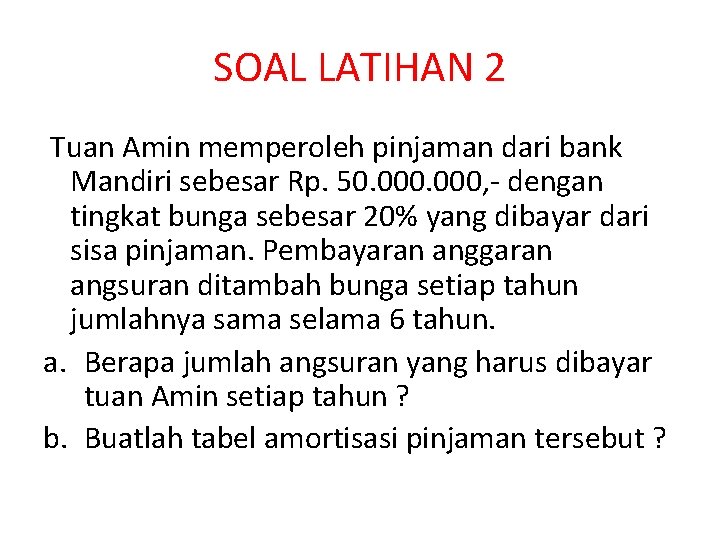 SOAL LATIHAN 2

Tuan Amin memperoleh pinjaman dari bank Mandiri sebesar Rp. 50.000.000,- dengan tingkat bunga sebesar 20% yang dibayar dari sisa pinjaman. Pembayaran anggaran angsuran ditambah bunga setiap tahun jumlahnya sama selama 6 tahun.

a. Berapa jumlah angsuran yang harus dibayar tuan Amin setiap tahun ?

b. Buatlah tabel amortisasi pinjaman tersebut ?